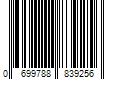 0 699788 839256